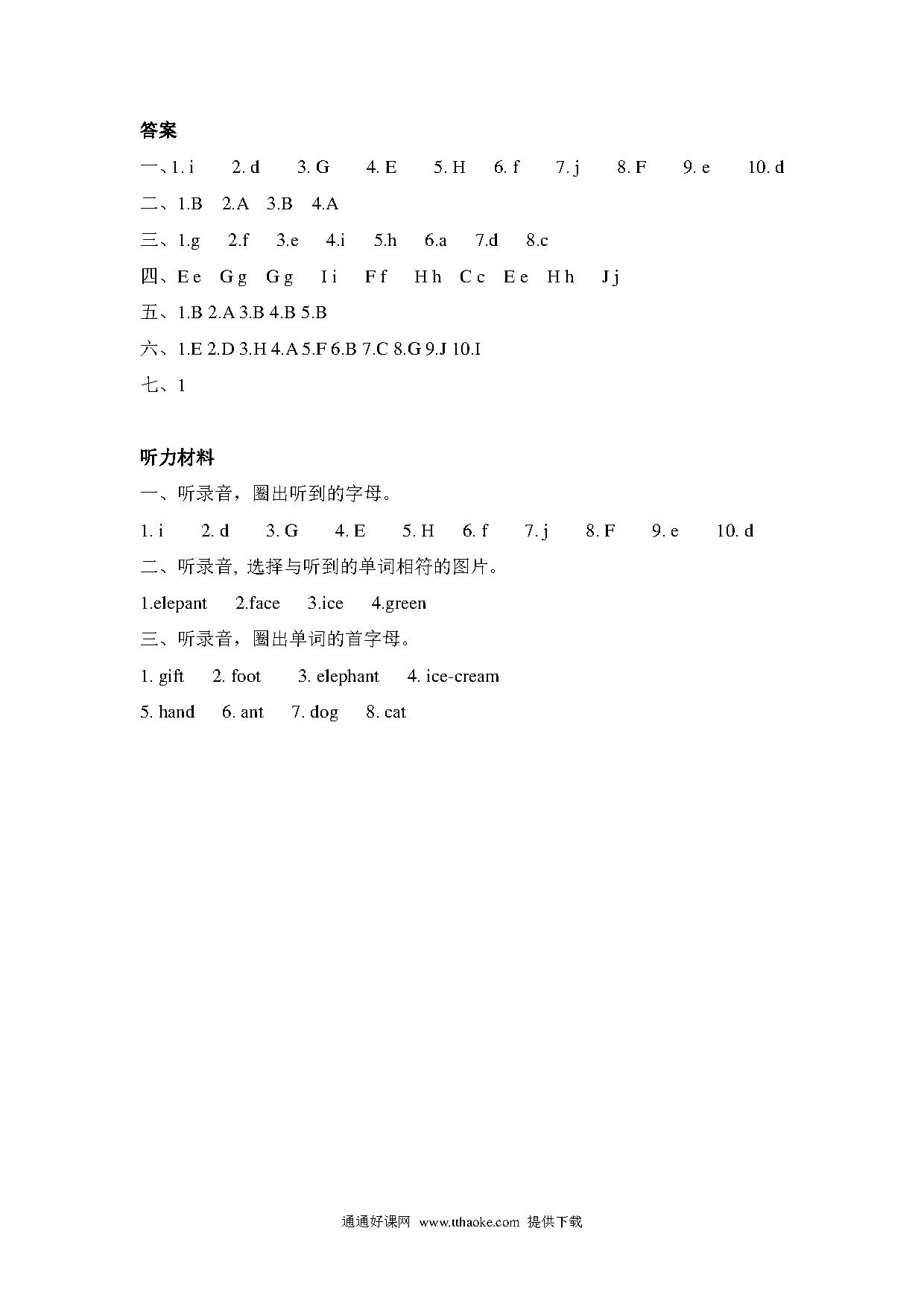 答案

一、1. i　2. d　3. G　4. E　5. H　6. f　7. j　8. F　9. e　10. d

二、1.B　2.A　3.B　4.A

三、1.g　2.f　3.e　4.i　5.h　6.a　7.d　8.c

四、E e　G g　G g　I i　F f　H h　C c　E e　H h　J j

五、1.B 2.A 3.B 4.B 5.B

六、1.E 2.D 3.H 4.A 5.F 6.B 7.C 8.G 9.J 10.I

七、1

听力材料

一、听录音，圈出听到的字母。

1. i　2. d　3. G　4. E　5. H　6. f　7. j　8. F　9. e　10. d

二、听录音, 选择与听到的单词相符的图片。

1.elepant　2.face　3.ice　4.green

三、听录音，圈出单词的首字母。

1. gift　2. foot　3. elephant　4. ice-cream

5. hand　6. ant　7. dog　8. cat

通通好课网 www.tthaoke.com 提供下载